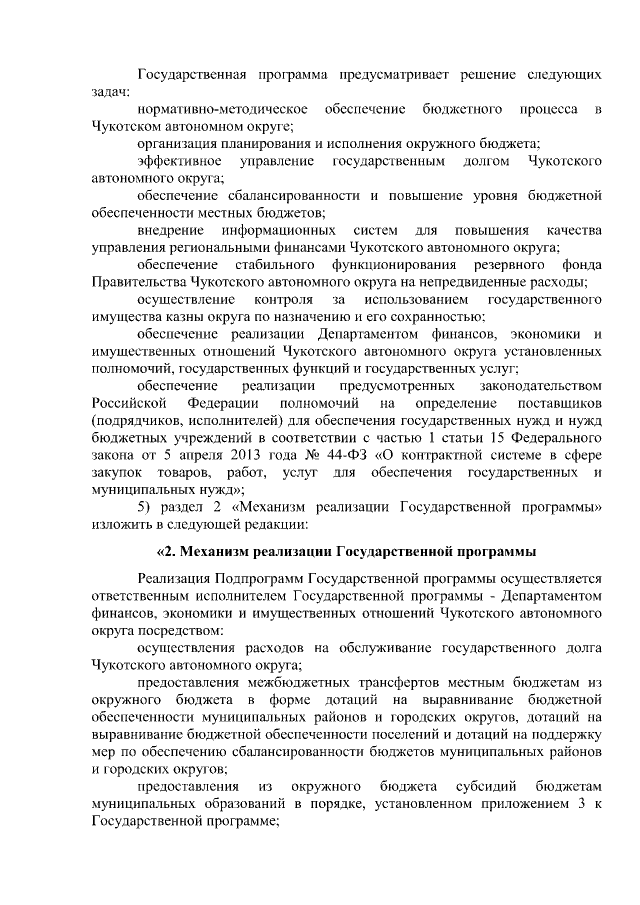 Государственная программа предусматривает решение следующих задач:

нормативно-методическое обеспечение бюджетного процесса в Чукотском автономном округе;

организация планирования и исполнения окружного бюджета;

эффективное управление государственным долгом Чукотского автономного округа;

обеспечение сбалансированности и повышение уровня бюджетной обеспеченности местных бюджетов;

внедрение информационных систем для повышения качества управления региональными финансами Чукотского автономного округа;

обеспечение стабильного функционирования резервного фонда Правительства Чукотского автономного округа на непредвиденные расходы;

осуществление контроля за использованием государственного имущества казны округа по назначению и его сохранностью;

обеспечение реализации Департаментом финансов, экономики и имущественных отношений Чукотского автономного округа установленных полномочий, государственных функций и государственных услуг;

обеспечение реализации предусмотренных законодательством Российской Федерации полномочий на определение поставщиков (подрядчиков, исполнителей) для обеспечения государственных нужд и нужд бюджетных учреждений в соответствии с частью 1 статьи 15 Федерального закона от 5 апреля 2013 года № 44-ФЗ «О контрактной системе в сфере закупок товаров, работ, услуг для обеспечения государственных и муниципальных нужд»;

5) раздел 2 «Механизм реализации Государственной программы» изложить в следующей редакции:

«2. Механизм реализации Государственной программы

Реализация Подпрограмм Государственной программы осуществляется ответственным исполнителем Государственной программы - Департаментом финансов, экономики и имущественных отношений Чукотского автономного округа посредством:

осуществления расходов на обслуживание государственного долга Чукотского автономного округа;

предоставления межбюджетных трансфертов местным бюджетам из окружного бюджета в форме дотаций на выравнивание бюджетной обеспеченности муниципальных районов и городских округов, дотаций на выравнивание бюджетной обеспеченности поселений и дотаций на поддержку мер по обеспечению сбалансированности бюджетов муниципальных районов и городских округов;

предоставления из окружного бюджета субсидий бюджетам муниципальных образований в порядке, установленном приложением 3 к Государственной программе;